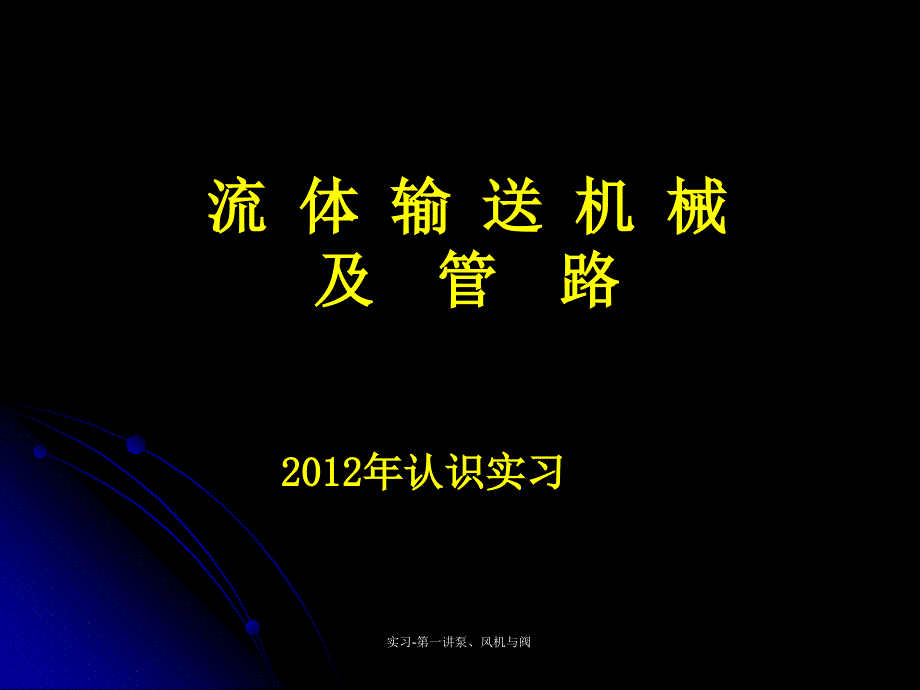 流 体 输 送 机 械
及 管 路

2012年认识实习

实习-第一讲泵、风机与阀